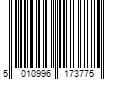 5 010996 173775